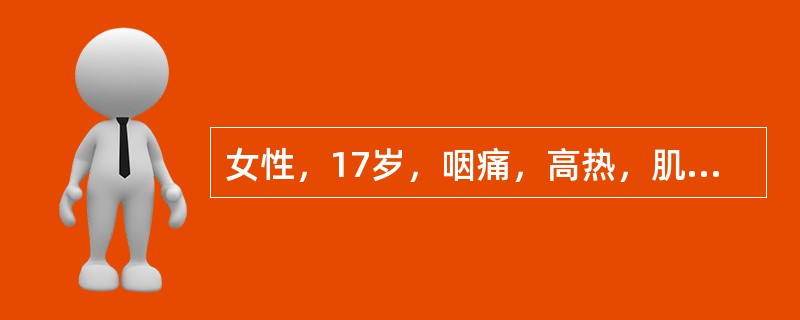 女性，17岁，咽痛，高热，肌...